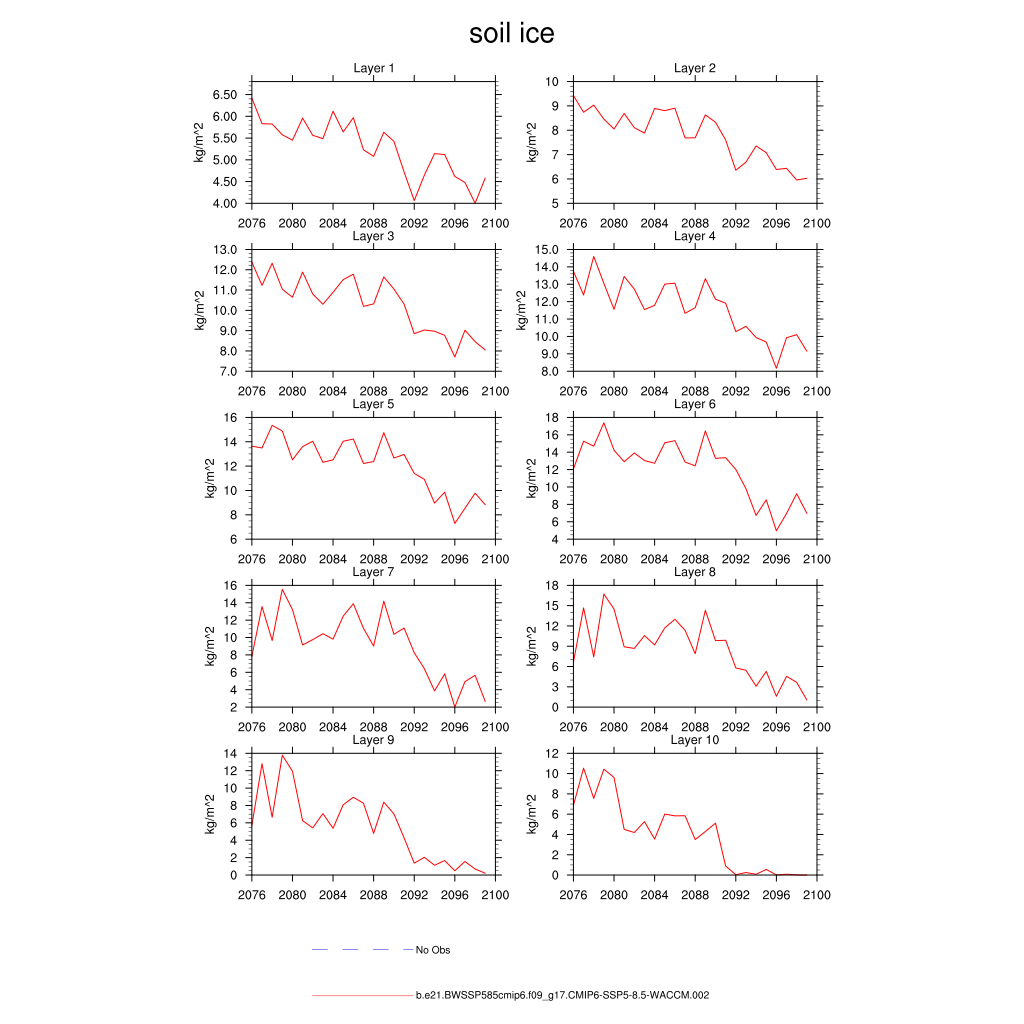 soil ice

Layer 1
kg/m^2
6.50
6.00
5.50
5.00
4.50
4.00
2076 2080 2084 2088 2092 2096 2100

Layer 2
kg/m^2
10
9
8
7
6
5
2076 2080 2084 2088 2092 2096 2100

Layer 3
kg/m^2
13.0
12.0
11.0
10.0
9.0
8.0
7.0
2076 2080 2084 2088 2092 2096 2100

Layer 4
kg/m^2
15.0
14.0
13.0
12.0
11.0
10.0
9.0
8.0
2076 2080 2084 2088 2092 2096 2100

Layer 5
kg/m^2
16
14
12
10
8
6
2076 2080 2084 2088 2092 2096 2100

Layer 6
kg/m^2
18
16
14
12
10
8
6
4
2076 2080 2084 2088 2092 2096 2100

Layer 7
kg/m^2
16
14
12
10
8
6
4
2
2076 2080 2084 2088 2092 2096 2100

Layer 8
kg/m^2
18
15
12
9
6
3
0
2076 2080 2084 2088 2092 2096 2100

Layer 9
kg/m^2
14
12
10
8
6
4
2
0
2076 2080 2084 2088 2092 2096 2100

Layer 10
kg/m^2
12
10
8
6
4
2
0
2076 2080 2084 2088 2092 2096 2100

No Obs

b.e21.BWSSP585cmip6.f09_g17.CMIP6-SSP5-8.5-WACCM.002